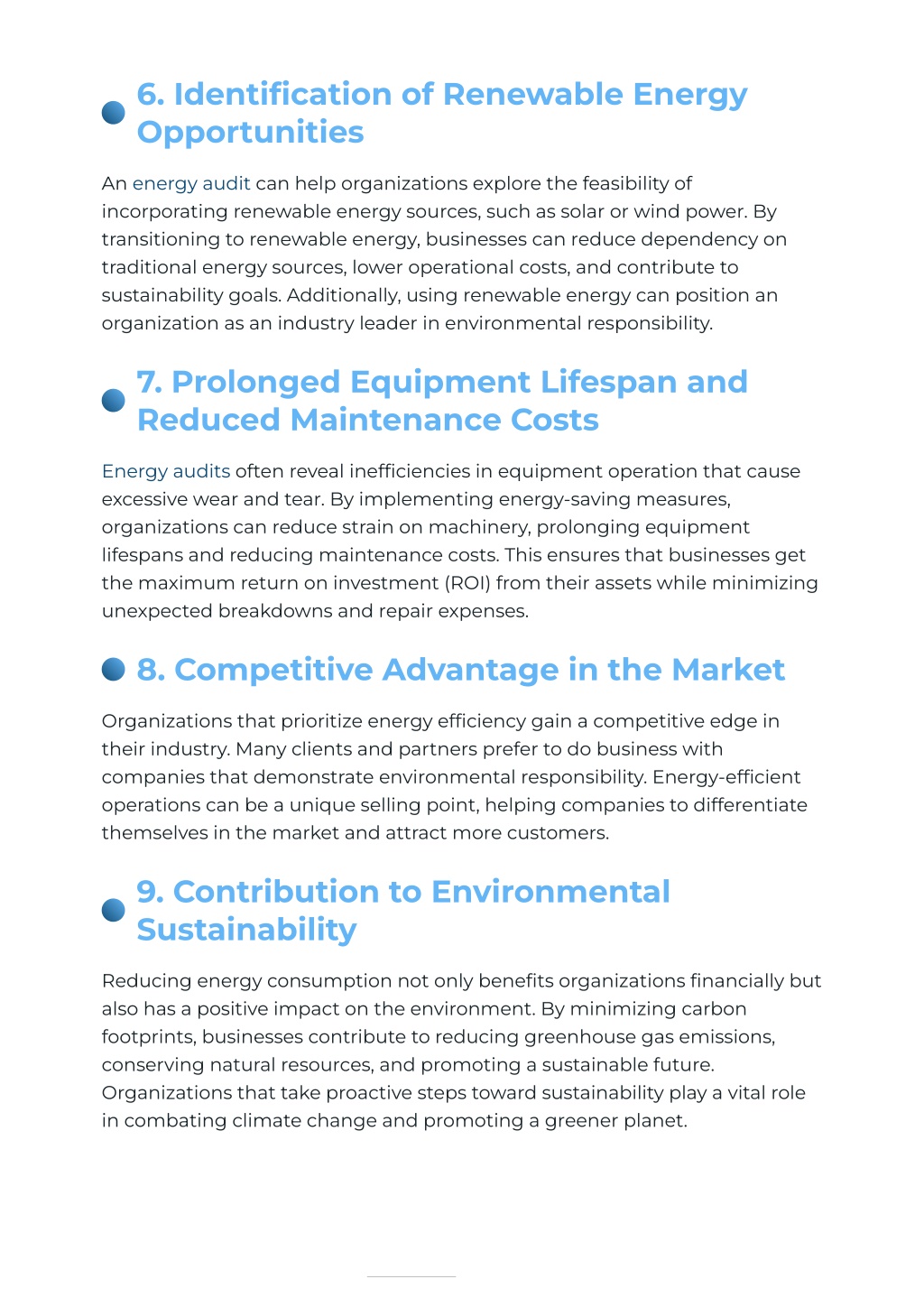 6. Identification of Renewable Energy Opportunities

An energy audit can help organizations explore the feasibility of incorporating renewable energy sources, such as solar or wind power. By transitioning to renewable energy, businesses can reduce dependency on traditional energy sources, lower operational costs, and contribute to sustainability goals. Additionally, using renewable energy can position an organization as an industry leader in environmental responsibility.

7. Prolonged Equipment Lifespan and Reduced Maintenance Costs

Energy audits often reveal inefficiencies in equipment operation that cause excessive wear and tear. By implementing energy-saving measures, organizations can reduce strain on machinery, prolonging equipment lifespans and reducing maintenance costs. This ensures that businesses get the maximum return on investment (ROI) from their assets while minimizing unexpected breakdowns and repair expenses.

8. Competitive Advantage in the Market

Organizations that prioritize energy efficiency gain a competitive edge in their industry. Many clients and partners prefer to do business with companies that demonstrate environmental responsibility. Energy-efficient operations can be a unique selling point, helping companies to differentiate themselves in the market and attract more customers.

9. Contribution to Environmental Sustainability

Reducing energy consumption not only benefits organizations financially but also has a positive impact on the environment. By minimizing carbon footprints, businesses contribute to reducing greenhouse gas emissions, conserving natural resources, and promoting a sustainable future. Organizations that take proactive steps toward sustainability play a vital role in combating climate change and promoting a greener planet.